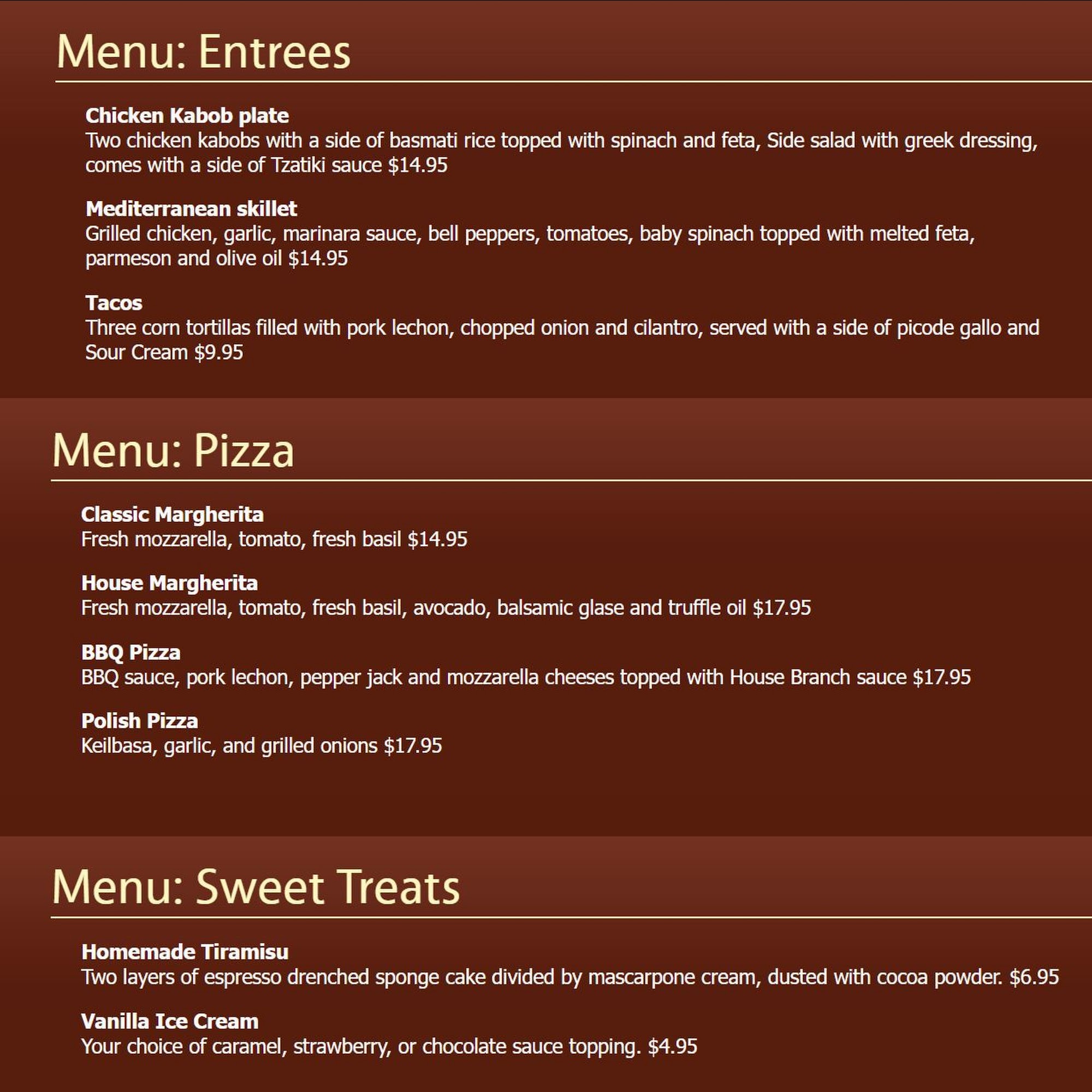 Menu: Entrees

Chicken Kabob plate
Two chicken kabobs with a side of basmati rice topped with spinach and feta, Side salad with greek dressing, comes with a side of Tzatiki sauce $14.95

Mediterranean skillet
Grilled chicken, garlic, marinara sauce, bell peppers, tomatoes, baby spinach topped with melted feta, parmeson and olive oil $14.95

Tacos
Three corn tortillas filled with pork lechon, chopped onion and cilantro, served with a side of picode gallo and Sour Cream $9.95

Menu: Pizza

Classic Margherita
Fresh mozzarella, tomato, fresh basil $14.95

House Margherita
Fresh mozzarella, tomato, fresh basil, avocado, balsamic glase and truffle oil $17.95

BBQ Pizza
BBQ sauce, pork lechon, pepper jack and mozzarella cheeses topped with House Branch sauce $17.95

Polish Pizza
Keilbasa, garlic, and grilled onions $17.95

Menu: Sweet Treats

Homemade Tiramisu
Two layers of espresso drenched sponge cake divided by mascarpone cream, dusted with cocoa powder. $6.95

Vanilla Ice Cream
Your choice of caramel, strawberry, or chocolate sauce topping. $4.95